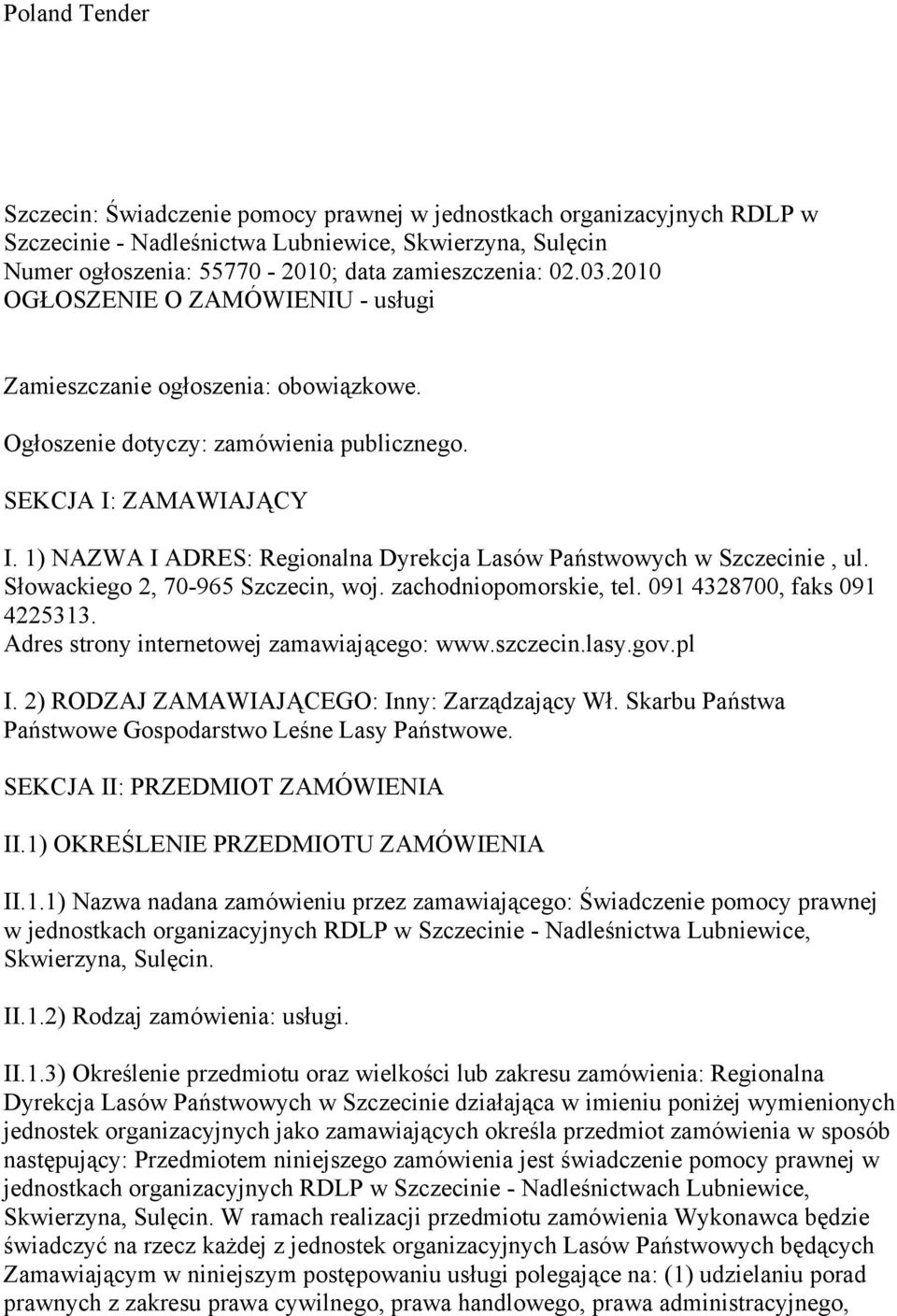 Poland Tender

Szczecin: Świadczenie pomocy prawnej w jednostkach organizacyjnych RDLP w Szczecinie - Nadleśnictwa Lubniewice, Skwierzyna, Sulęcin
Numer ogłoszenia: 55770 - 2010; data zamieszczenia: 02.03.2010
OGŁOSZENIE O ZAMÓWIENIU - usługi

Zamieszczanie ogłoszenia: obowiązkowe.

Ogłoszenie dotyczy: zamówienia publicznego.

SEKCJA I: ZAMAWIAJĄCY

I. 1) NAZWA I ADRES: Regionalna Dyrekcja Lasów Państwowych w Szczecinie , ul. Słowackiego 2, 70-965 Szczecin, woj. zachodniopomorskie, tel. 091 4328700, faks 091 4225313.
Adres strony internetowej zamawiającego: www.szczecin.lasy.gov.pl

I. 2) RODZAJ ZAMAWIAJĄCEGO: Inny: Zarządzający Wł. Skarbu Państwa Państwowe Gospodarstwo Leśne Lasy Państwowe.

SEKCJA II: PRZEDMIOT ZAMÓWIENIA

II.1) OKREŚLENIE PRZEDMIOTU ZAMÓWIENIA

II.1.1) Nazwa nadana zamówieniu przez zamawiającego: Świadczenie pomocy prawnej w jednostkach organizacyjnych RDLP w Szczecinie - Nadleśnictwa Lubniewice, Skwierzyna, Sulęcin.

II.1.2) Rodzaj zamówienia: usługi.

II.1.3) Określenie przedmiotu oraz wielkości lub zakresu zamówienia: Regionalna Dyrekcja Lasów Państwowych w Szczecinie działająca w imieniu poniżej wymienionych jednostek organizacyjnych jako zamawiających określa przedmiot zamówienia w sposób następujący: Przedmiotem niniejszego zamówienia jest świadczenie pomocy prawnej w jednostkach organizacyjnych RDLP w Szczecinie - Nadleśnictwach Lubniewice, Skwierzyna, Sulęcin. W ramach realizacji przedmiotu zamówienia Wykonawca będzie świadczyć na rzecz każdej z jednostek organizacyjnych Lasów Państwowych będących Zamawiającym w niniejszym postępowaniu usługi polegające na: (1) udzielaniu porad prawnych z zakresu prawa cywilnego, prawa handlowego, prawa administracyjnego,